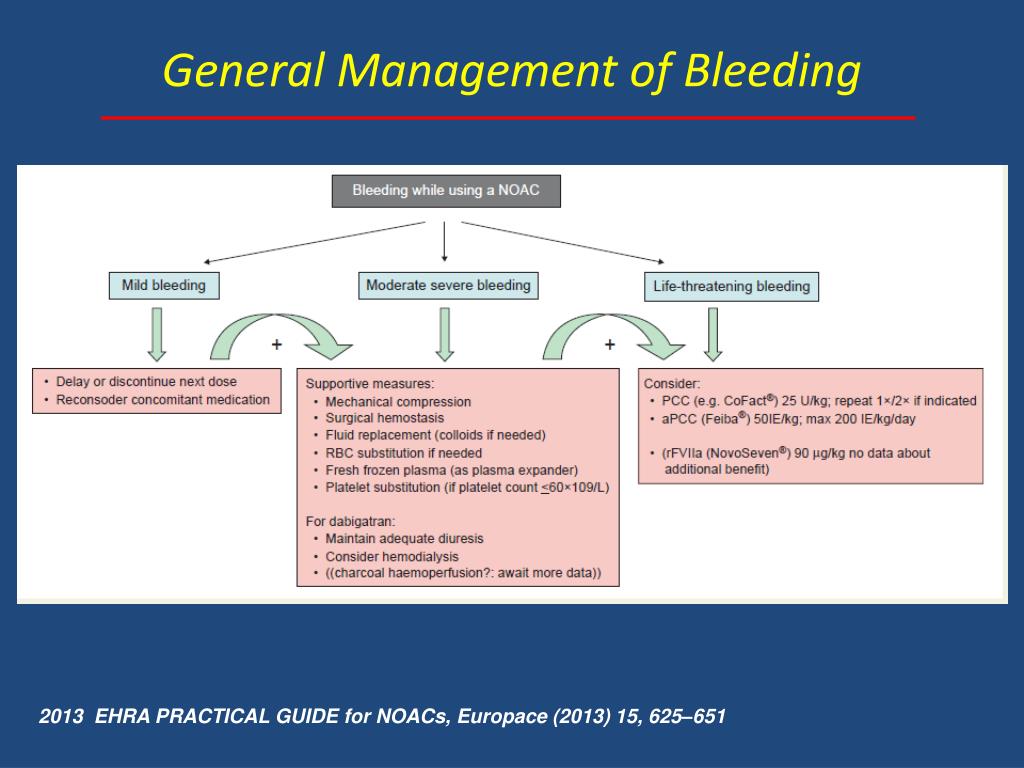 General Management of Bleeding

Bleeding while using a NOAC

Mild bleeding

Moderate severe bleeding

Life-threatening bleeding

+

+

• Delay or discontinue next dose
• Reconsoder concomitant medication

Supportive measures:
• Mechanical compression
• Surgical hemostasis
• Fluid replacement (colloids if needed)
• RBC substitution if needed
• Fresh frozen plasma (as plasma expander)
• Platelet substitution (if platelet count $\leq$60×109/L)

For dabigatran:
• Maintain adequate diuresis
• Consider hemodialysis
• ((charcoal haemoperfusion?: await more data))

Consider:
• PCC (e.g. CoFact®) 25 U/kg; repeat 1×/2× if indicated
• aPCC (Feiba®) 50IE/kg; max 200 IE/kg/day

• (rFVIIa (NovoSeven®) 90 μg/kg no data about additional benefit)

2013 EHRA PRACTICAL GUIDE for NOACs, Europace (2013) 15, 625–651